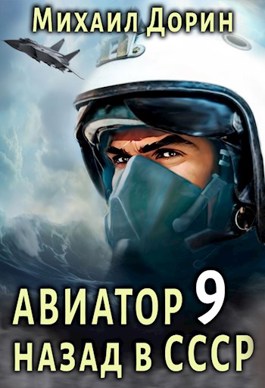 Михаил Дорин

АВИАТОР 9
НАЗАД В СССР